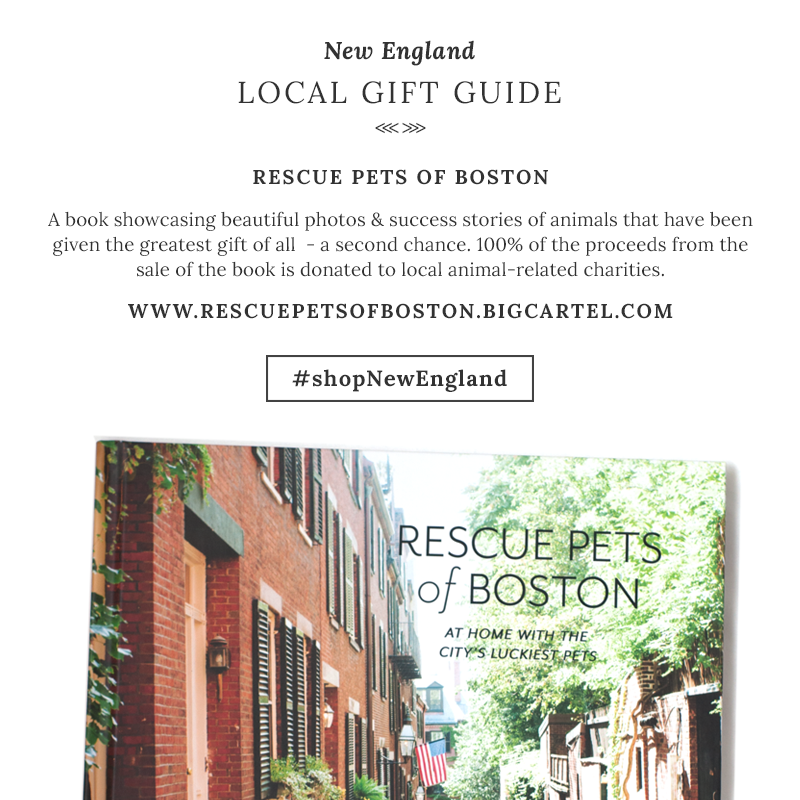 New England
LOCAL GIFT GUIDE

RESCUE PETS OF BOSTON

A book showcasing beautiful photos & success stories of animals that have been given the greatest gift of all - a second chance. 100% of the proceeds from the sale of the book is donated to local animal-related charities.

WWW.RESCUEPETSOFBOSTON.BIGCARTEL.COM

#shopNewEngland

RESCUE PETS of BOSTON

AT HOME WITH THE CITY'S LUCKIEST PETS